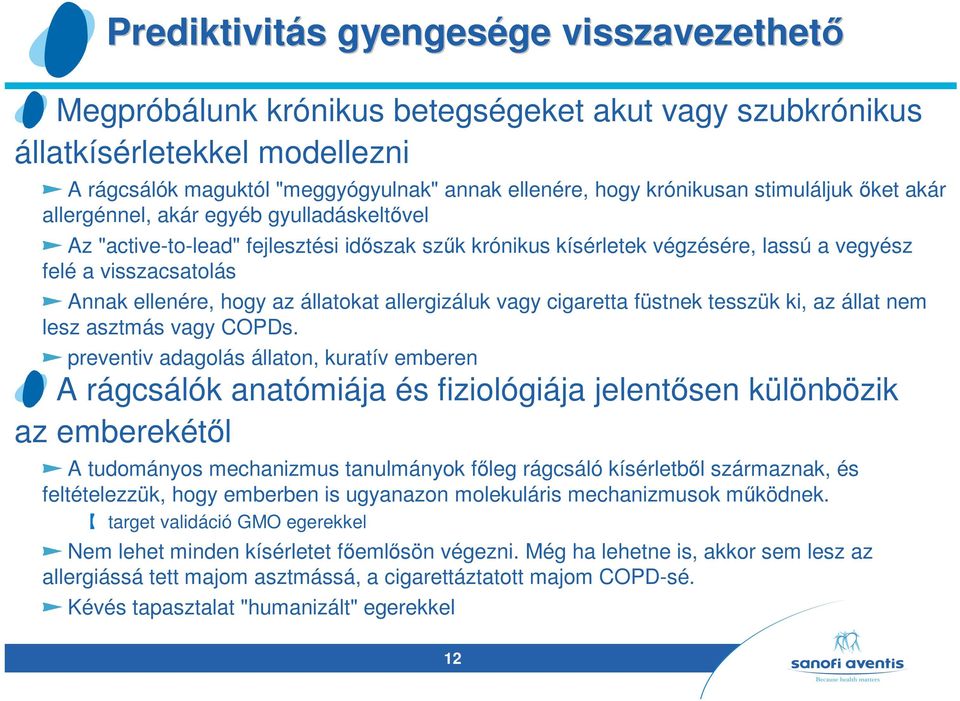 Prediktivitás gyengesége visszavezethető

Megpróbálunk krónikus betegségeket akut vagy szubkrónikus állatkísérletekkel modellezni

A rágcsálók maguktól "meggyógyulnak" annak ellenére, hogy krónikusan stimuláljuk őket akár allergénnel, akár egyéb gyulladáskeltővel

Az "active-to-lead" fejlesztési időszak szűk krónikus kísérletek végzésére, lassú a vegyész felé a visszacsatolás

Annak ellenére, hogy az állatokat allergizáluk vagy cigaretta füstnek tesszük ki, az állat nem lesz asztmás vagy COPDs.

preventiv adagolás állaton, kuratív emberen

A rágcsálók anatómiája és fiziológiája jelentősen különbözik az emberekétől

A tudományos mechanizmus tanulmányok főleg rágcsáló kísérletből származnak, és feltételezzük, hogy emberben is ugyanazon molekuláris mechanizmusok működnek.

target validáció GMO egerekkel

Nem lehet minden kísérletet főemlősön végezni. Még ha lehetne is, akkor sem lesz az allergiássá tett majom asztmássá, a cigarettáztatott majom COPD-sé.

Kévés tapasztalat "humanizált" egerekkel

12

sanofi aventis
Because health matters